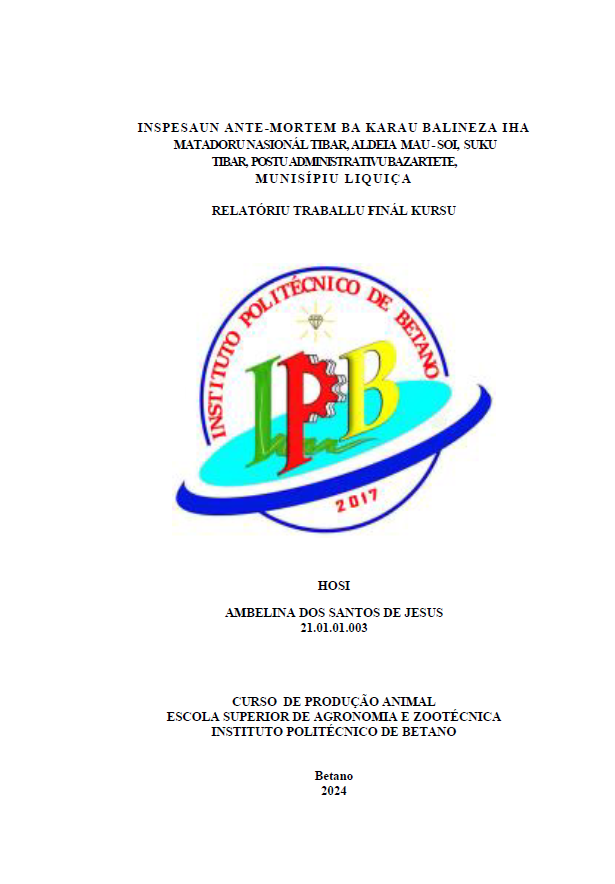 INSPESAUN ANTE-MORTEM BA KARAU BALINEZA IHA MATADORU NASIONÁL TIBAR, ALDEIA MAU - SOI, SUKU TIBAR, POSTU ADMINISTRATIVU BAZARTETE, MUNISÍPIU LIQUIÇA

RELATÓRIU TRABALLU FINÁL KURSU

INSTITUTO POLITÉCNICO DE BETANO

IPB

2017

HOSI

AMBELINA DOS SANTOS DE JESUS
21.01.01.003

CURSO DE PRODUÇÃO ANIMAL
ESCOLA SUPERIOR DE AGRONOMIA E ZOOTÉCNICA
INSTITUTO POLITÉCNICO DE BETANO

Betano
2024